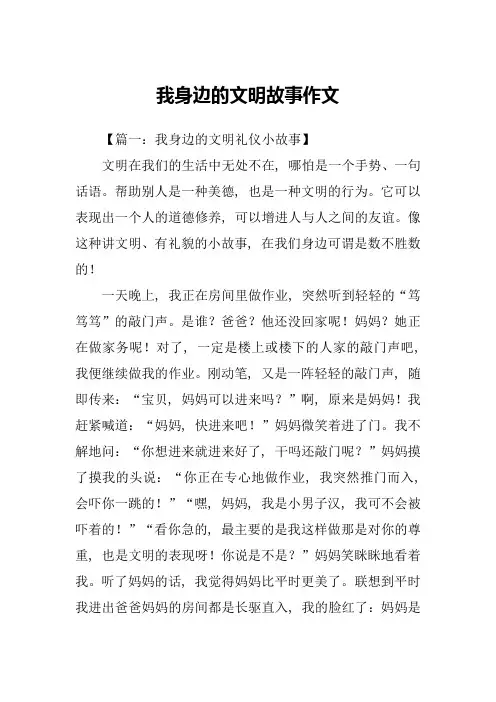 我身边的文明故事作文

【篇一：我身边的文明礼仪小故事】

文明在我们的生活中无处不在，哪怕是一个手势、一句话语。帮助别人是一种美德，也是一种文明的行为。它可以表现出一个人的道德修养，可以增进人与人之间的友谊。像这种讲文明、有礼貌的小故事，在我们身边可谓是数不胜数的！

一天晚上，我正在房间里做作业，突然听到轻轻的“笃笃笃”的敲门声。是谁？爸爸？他还没回家呢！妈妈？她正在做家务呢！对了，一定是楼上或楼下的人家的敲门声吧，我便继续做我的作业。刚动笔，又是一阵轻轻的敲门声，随即传来：“宝贝，妈妈可以进来吗？”啊，原来是妈妈！我赶紧喊道：“妈妈，快进来吧！”妈妈微笑着进了门。我不解地问：“你想进来就进来好了，干吗还敲门呢？”妈妈摸了摸我的头说：“你正在专心地做作业，我突然推门而入，会吓你一跳的！”“嘿，妈妈，我是小男子汉，我可不会被吓着的！”“看你急的，最主要的是我这样做那是对你的尊重，也是文明的表现呀！你说是不是？”妈妈笑眯眯地看着我。听了妈妈的话，我觉得妈妈比平时更美了。联想到平时我进出爸爸妈妈的房间都是长驱直入，我的脸红了：妈妈是